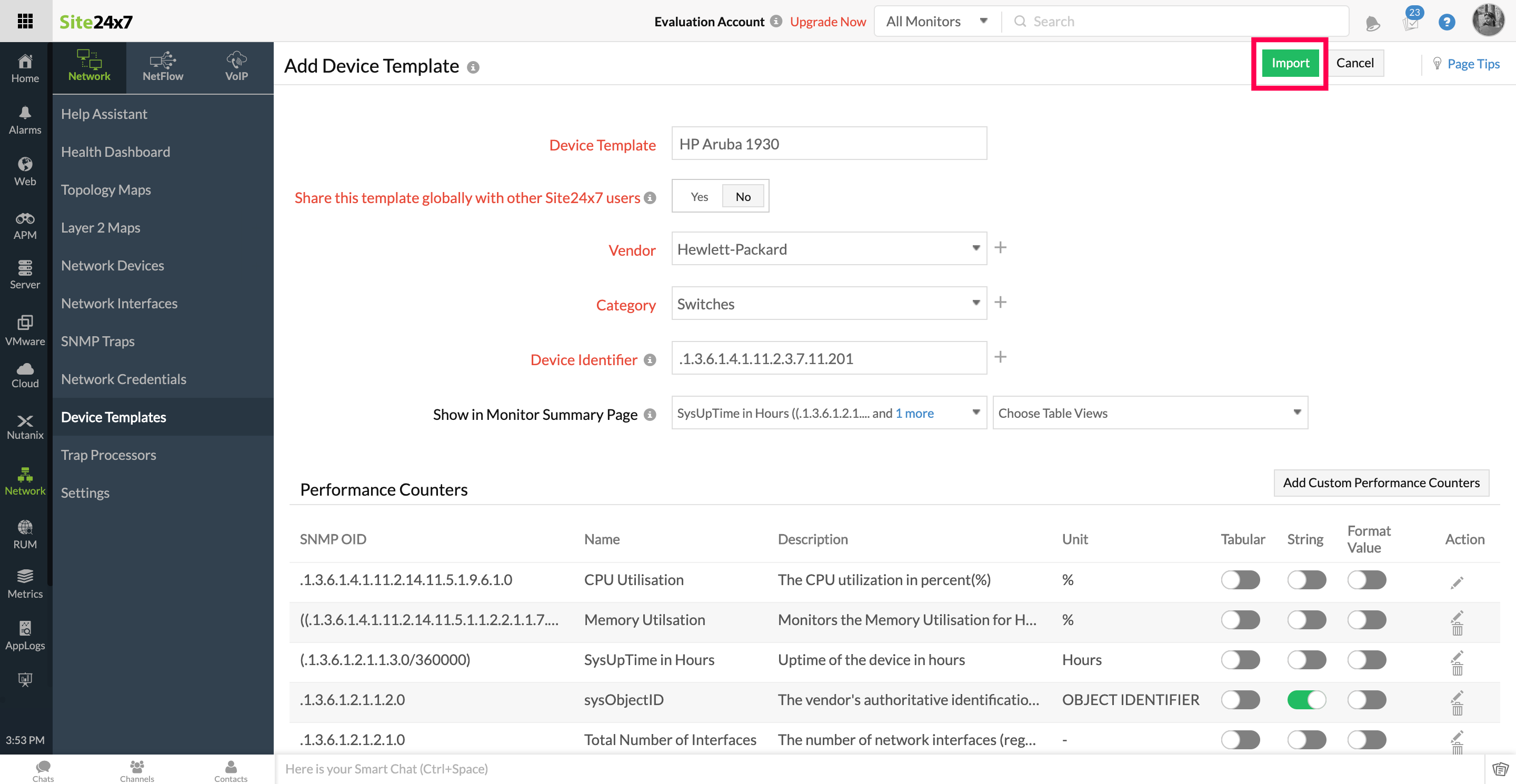 Site24x7

Evaluation Account Upgrade Now All Monitors Search 23

Home
Alarms
Web
APM
Server
VMware
Cloud
Nutanix
Network
RUM
Metrics
AppLogs
3:53 PM

Network NetFlow VoIP

Help Assistant
Health Dashboard
Topology Maps
Layer 2 Maps
Network Devices
Network Interfaces
SNMP Traps
Network Credentials
Device Templates
Trap Processors
Settings

Add Device Template

Import Cancel Page Tips

Device Template HP Aruba 1930

Share this template globally with other Site24x7 users Yes No

Vendor Hewlett-Packard

Category Switches

Device Identifier .1.3.6.1.4.1.11.2.3.7.11.201

Show in Monitor Summary Page SysUpTime in Hours ((.1.3.6.1.2.1.... and 1 more Choose Table Views

Performance Counters

Add Custom Performance Counters

| SNMP OID | Name | Description | Unit | Tabular | String | Format Value | Action |
|---|---|---|---|---|---|---|---|
| .1.3.6.1.4.1.11.2.14.11.5.1.9.6.1.0 | CPU Utilisation | The CPU utilization in percent(%) | % | | | | |
| ((.1.3.6.1.4.1.11.2.14.11.5.1.1.2.2.1.1.7.... | Memory Utilsation | Monitors the Memory Utilisation for H... | % | | | | |
| (.1.3.6.1.2.1.1.3.0/360000) | SysUpTime in Hours | Uptime of the device in hours | Hours | | | | |
| .1.3.6.1.2.1.1.2.0 | sysObjectID | The vendor's authoritative identificatio... | OBJECT IDENTIFIER | | | | |
| .1.3.6.1.2.1.2.1.0 | Total Number of Interfaces | The number of network interfaces (reg... | - | | | | |

Chats Channels Contacts Here is your Smart Chat (Ctrl+Space)